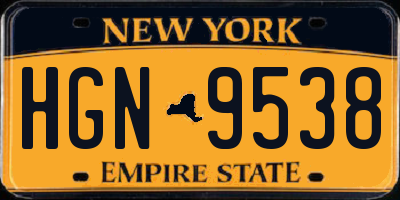 NEW YORK

HGN 9538

EMPIRE STATE